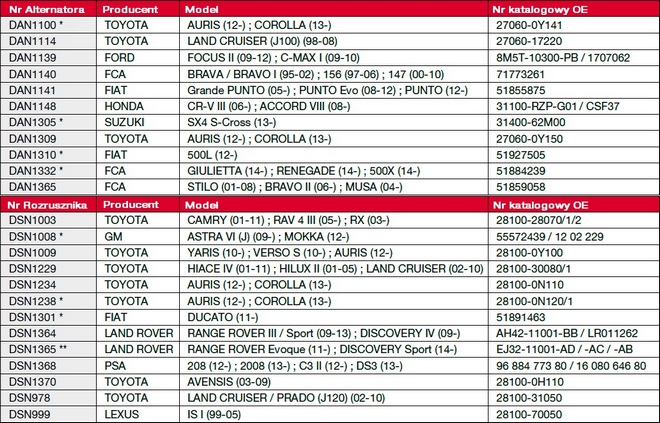 | Nr Alternatora | Producent | Model | Nr katalogowy OE |
|---|---|---|---|
| DAN1100 * | TOYOTA | AURIS (12-) ; COROLLA (13-) | 27060-0Y141 |
| DAN1114 | TOYOTA | LAND CRUISER (J100) (98-08) | 27060-17220 |
| DAN1139 | FORD | FOCUS II (09-12) ; C-MAX I (09-10) | 8M5T-10300-PB / 1707062 |
| DAN1140 | FCA | BRAVA / BRAVO I (95-02) ; 156 (97-06) ; 147 (00-10) | 71773261 |
| DAN1141 | FIAT | Grande PUNTO (05-) ; PUNTO Evo (08-12) ; PUNTO (12-) | 51855875 |
| DAN1148 | HONDA | CR-V III (06-) ; ACCORD VIII (08-) | 31100-RZP-G01 / CSF37 |
| DAN1305 * | SUZUKI | SX4 S-Cross (13-) | 31400-62M00 |
| DAN1309 | TOYOTA | AURIS (12-) ; COROLLA (13-) | 27060-0Y150 |
| DAN1310 * | FIAT | 500L (12-) | 51927505 |
| DAN1332 * | FCA | GIULIETTA (14-) ; RENEGADE (14-) ; 500X (14-) | 51884239 |
| DAN1365 | FCA | STILO (01-08) ; BRAVO II (06-) ; MUSA (04-) | 51859058 |

| Nr Rozrusznika | Producent | Model | Nr katalogowy OE |
|---|---|---|---|
| DSN1003 | TOYOTA | CAMRY (01-11) ; RAV 4 III (05-) ; RX (03-) | 28100-28070/1/2 |
| DSN1008 * | GM | ASTRA VI (J) (09-) ; MOKKA (12-) | 55572439 / 12 02 229 |
| DSN1009 | TOYOTA | YARIS (10-) ; VERSO S (10-) ; AURIS (12-) | 28100-0Y100 |
| DSN1229 | TOYOTA | HIACE IV (01-11) ; HILUX II (01-05) ; LAND CRUISER (02-10) | 28100-30080/1 |
| DSN1234 | TOYOTA | AURIS (12-) ; COROLLA (13-) | 28100-0N110 |
| DSN1238 * | TOYOTA | AURIS (12-) ; COROLLA (13-) | 28100-0N120/1 |
| DSN1301 * | FIAT | DUCATO (11-) | 51891463 |
| DSN1364 | LAND ROVER | RANGE ROVER III / Sport (09-13) ; DISCOVERY IV (09-) | AH42-11001-BB / LR011262 |
| DSN1365 ** | LAND ROVER | RANGE ROVER Evoque (11-) ; DISCOVERY Sport (14-) | EJ32-11001-AD / -AC / -AB |
| DSN1368 | PSA | 208 (12-) ; 2008 (13-) ; C3 II (12-) ; DS3 (13-) | 96 884 773 80 / 16 080 646 80 |
| DSN1370 | TOYOTA | AVENSIS (03-09) | 28100-0H110 |
| DSN978 | TOYOTA | LAND CRUISER / PRADO (J120) (02-10) | 28100-31050 |
| DSN999 | LEXUS | IS I (99-05) | 28100-70050 |